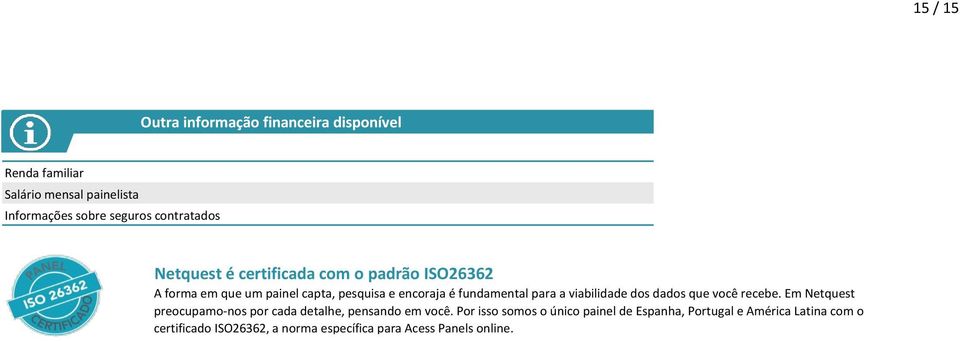 15 / 15

Outra informação financeira disponível

Renda familiar
Salário mensal painelista
Informações sobre seguros contratados

PANEL ISO 26362 CERTIFICADO

Netquest é certificada com o padrão ISO26362

A forma em que um painel capta, pesquisa e encoraja é fundamental para a viabilidade dos dados que você recebe. Em Netquest preocupamo-nos por cada detalhe, pensando em você. Por isso somos o único painel de Espanha, Portugal e América Latina com o certificado ISO26362, a norma específica para Acess Panels online.